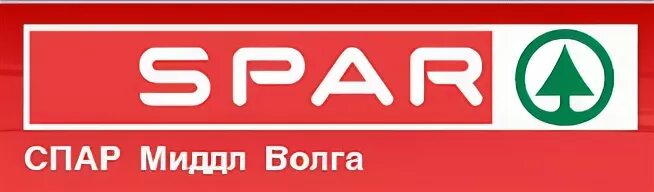 SPAR

СПАР Миддл Волга